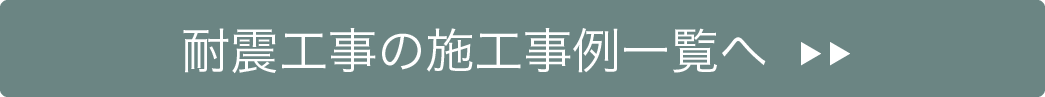 耐震工事の施工事例一覧へ ▶▶